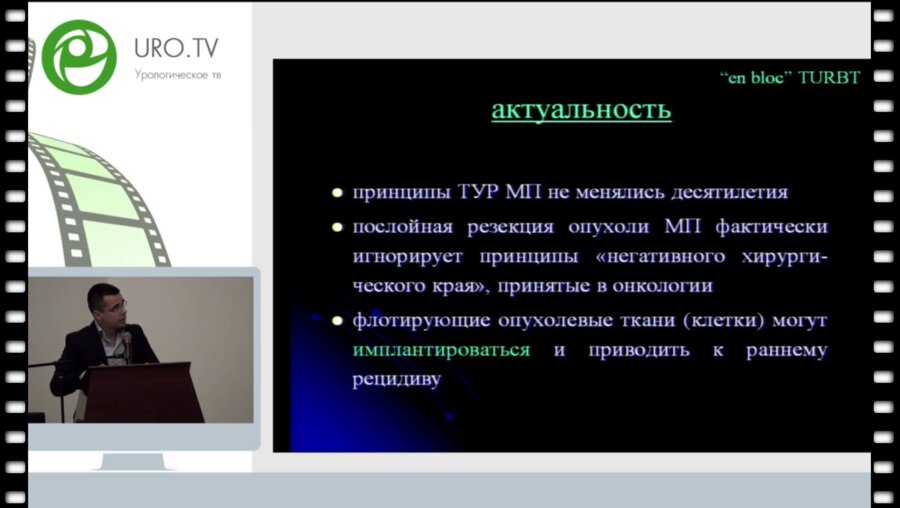 URO.TV
Урологическое тв

"en bloc" TURBT

актуальность

принципы ТУР МП не менялись десятилетия

послойная резекция опухоли МП фактически игнорирует принципы «негативного хирургического края», принятые в онкологии

флотирующие опухолевые ткани (клетки) могут имплантироваться и приводить к раннему рецидиву